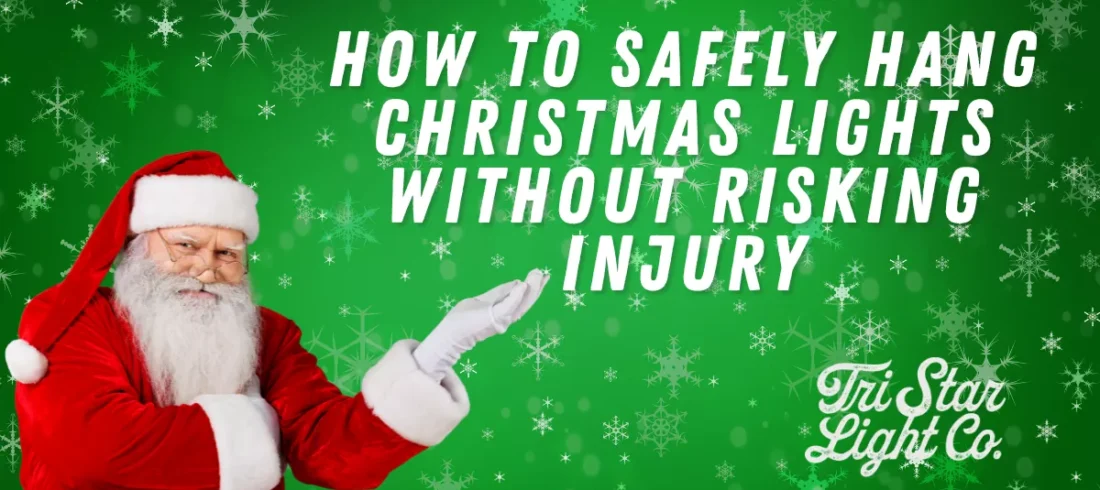 HOW TO SAFELY HANG CHRISTMAS LIGHTS WITHOUT RISKING INJURY

Tri Star Light Co.